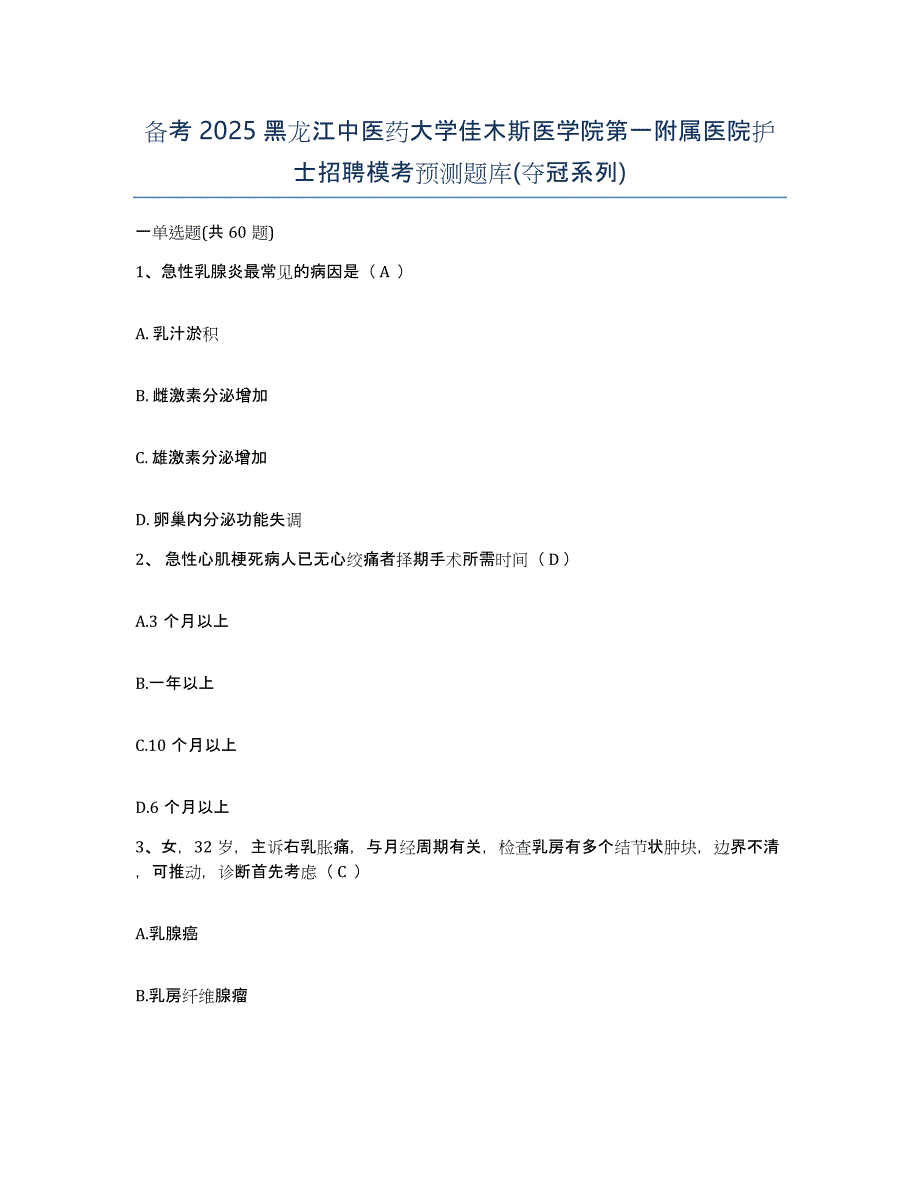 备考 2025 黑龙江中医药大学佳木斯医学院第一附属医院护士招聘模考预测题库(夺冠系列)

一单选题(共 60 题)

1、急性乳腺炎最常见的病因是（ A ）

A. 乳汁淤积

B. 雌激素分泌增加

C. 雄激素分泌增加

D. 卵巢内分泌功能失调

2、 急性心肌梗死病人已无心绞痛者择期手术所需时间（ D ）

A.3 个月以上

B.一年以上

C.10 个月以上

D.6 个月以上

3、女，32 岁，主诉右乳胀痛，与月经周期有关，检查乳房有多个结节状肿块，边界不清，可推动，诊断首先考虑（ C ）

A.乳腺癌

B.乳房纤维腺瘤